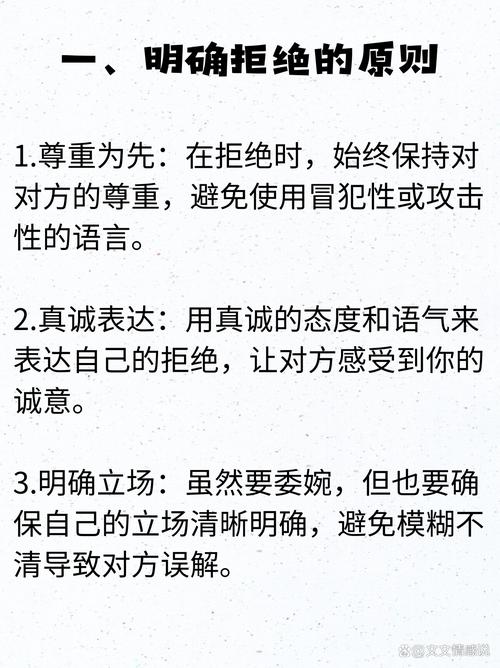 一、明确拒绝的原则

1.尊重为先：在拒绝时，始终保持对对方的尊重，避免使用冒犯性或攻击性的语言。

2.真诚表达：用真诚的态度和语气来表达自己的拒绝，让对方感受到你的诚意。

3.明确立场：虽然要委婉，但也要确保自己的立场清晰明确，避免模糊不清导致对方误解。

@文文情感说